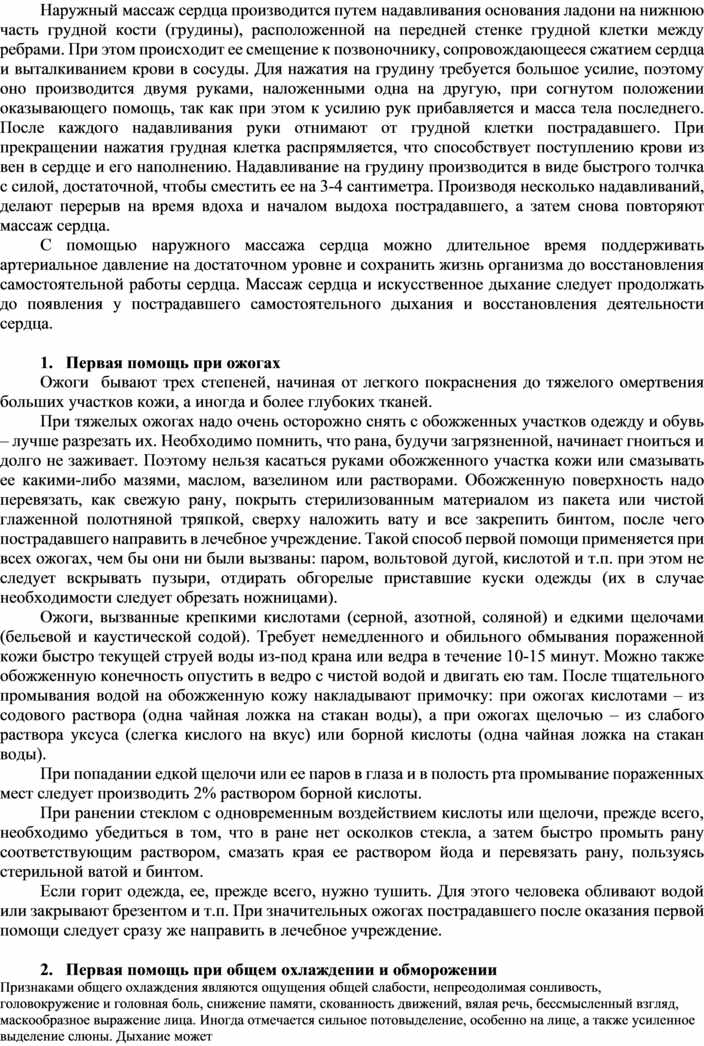 Наружный массаж сердца производится путем надавливания основания ладони на нижнюю часть грудной кости (грудины), расположенной на передней стенке грудной клетки между ребрами. При этом происходит ее смещение к позвоночнику, сопровождающееся сжатием сердца и выталкиванием крови в сосуды. Для нажатия на грудину требуется большое усилие, поэтому оно производится двумя руками, наложенными одна на другую, при согнутом положении оказывающего помощь, так как при этом к усилию рук прибавляется и масса тела последнего. После каждого надавливания руки отнимают от грудной клетки пострадавшего. При прекращении нажатия грудная клетка распрямляется, что способствует поступлению крови из вен в сердце и его наполнению. Надавливание на грудину производится в виде быстрого толчка с силой, достаточной, чтобы сместить ее на 3-4 сантиметра. Производя несколько надавливаний, делают перерыв на время вдоха и началом выдоха пострадавшего, а затем снова повторяют массаж сердца.

С помощью наружного массажа сердца можно длительное время поддерживать артериальное давление на достаточном уровне и сохранить жизнь организма до восстановления самостоятельной работы сердца. Массаж сердца и искусственное дыхание следует продолжать до появления у пострадавшего самостоятельного дыхания и восстановления деятельности сердца.

1. Первая помощь при ожогах

Ожоги бывают трех степеней, начиная от легкого покраснения до тяжелого омертвения больших участков кожи, а иногда и более глубоких тканей.

При тяжелых ожогах надо очень осторожно снять с обожженных участков одежду и обувь – лучше разрезать их. Необходимо помнить, что рана, будучи загрязненной, начинает гноиться и долго не заживает. Поэтому нельзя касаться руками обожженного участка кожи или смазывать ее какими-либо мазями, маслом, вазелином или растворами. Обожженную поверхность надо перевязать, как свежую рану, покрыть стерилизованным материалом из пакета или чистой глаженной полотняной тряпкой, сверху наложить вату и все закрепить бинтом, после чего пострадавшего направить в лечебное учреждение. Такой способ первой помощи применяется при всех ожогах, чем бы они ни были вызваны: паром, вольтовой дугой, кислотой и т.п. при этом не следует вскрывать пузыри, отдирать обгорелые приставшие куски одежды (их в случае необходимости следует обрезать ножницами).

Ожоги, вызванные крепкими кислотами (серной, азотной, соляной) и едкими щелочами (бельевой и каустической содой). Требует немедленного и обильного обмывания пораженной кожи быстро текущей струей воды из-под крана или ведра в течение 10-15 минут. Можно также обожженную конечность опустить в ведро с чистой водой и двигать ею там. После тщательного промывания водой на обожженную кожу накладывают примочку: при ожогах кислотами – из содового раствора (одна чайная ложка на стакан воды), а при ожогах щелочью – из слабого раствора уксуса (слегка кислого на вкус) или борной кислоты (одна чайная ложка на стакан воды).

При попадании едкой щелочи или ее паров в глаза и в полость рта промывание пораженных мест следует производить 2% раствором борной кислоты.

При ранении стеклом с одновременным воздействием кислоты или щелочи, прежде всего, необходимо убедиться в том, что в ране нет осколков стекла, а затем быстро промыть рану соответствующим раствором, смазать края ее раствором йода и перевязать рану, пользуясь стерильной ватой и бинтом.

Если горит одежда, ее, прежде всего, нужно тушить. Для этого человека обливают водой или закрывают брезентом и т.п. При значительных ожогах пострадавшего после оказания первой помощи следует сразу же направить в лечебное учреждение.

2. Первая помощь при общем охлаждении и обморожении

Признаками общего охлаждения являются ощущения общей слабости, непреодолимая сонливость, головокружение и головная боль, снижение памяти, скованность движений, вялая речь, бессмысленный взгляд, маскообразное выражение лица. Иногда отмечается сильное потовыделение, особенно на лице, а также усиленное выделение слюны. Дыхание может